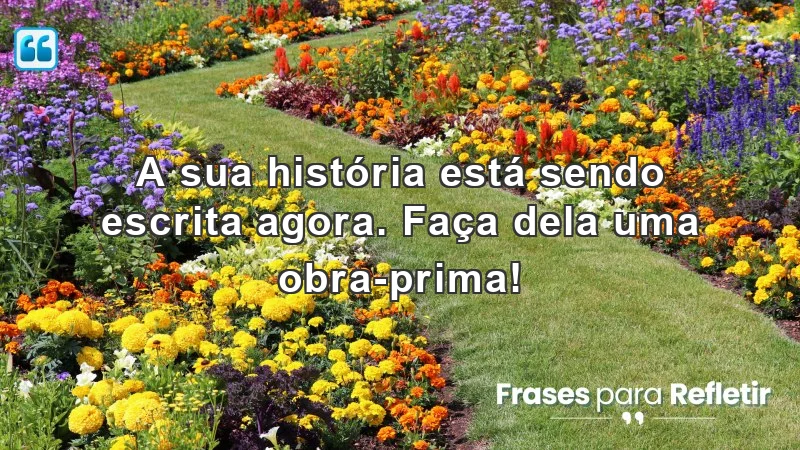 A sua história está sendo escrita agora. Faça dela uma obra-prima!

Frases para Refletir